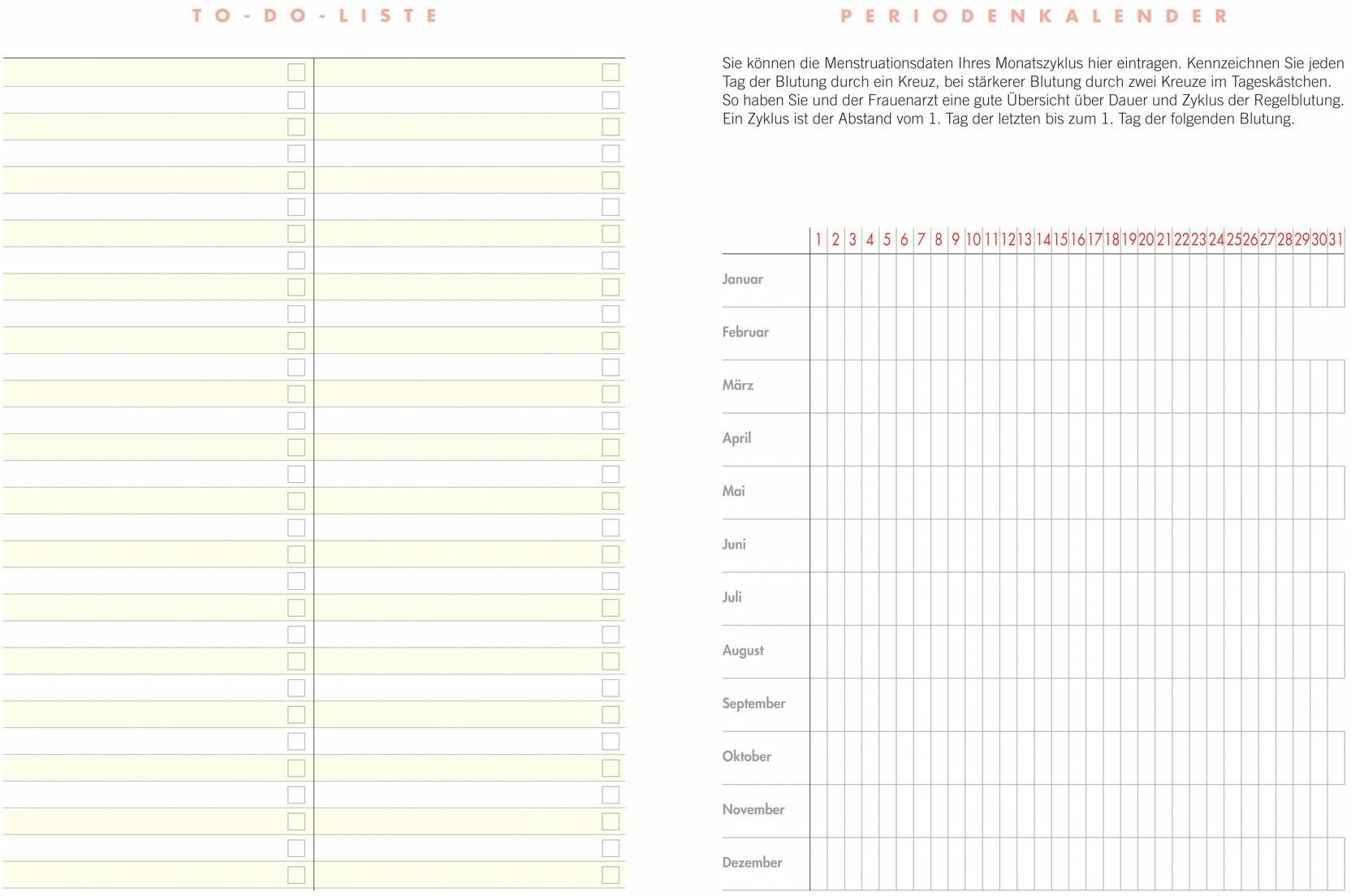 TO-DO-LISTE

PERIODENKALENDER

Sie können die Menstruationsdaten Ihres Monatszyklus hier eintragen. Kennzeichnen Sie jeden Tag der Blutung durch ein Kreuz, bei stärkerer Blutung durch zwei Kreuze im Tageskästchen. So haben Sie und der Frauenarzt eine gute Übersicht über Dauer und Zyklus der Regelblutung. Ein Zyklus ist der Abstand vom 1. Tag der letzten bis zum 1. Tag der folgenden Blutung.

| | 1 | 2 | 3 | 4 | 5 | 6 | 7 | 8 | 9 | 10 | 11 | 12 | 13 | 14 | 15 | 16 | 17 | 18 | 19 | 20 | 21 | 22 | 23 | 24 | 25 | 26 | 27 | 28 | 29 | 30 | 31 |
|---|---|---|---|---|---|---|---|---|---|---|---|---|---|---|---|---|---|---|---|---|---|---|---|---|---|---|---|---|---|---|---|
| Januar | | | | | | | | | | | | | | | | | | | | | | | | | | | | | | | |
| Februar | | | | | | | | | | | | | | | | | | | | | | | | | | | | | | | |
| März | | | | | | | | | | | | | | | | | | | | | | | | | | | | | | | |
| April | | | | | | | | | | | | | | | | | | | | | | | | | | | | | | | |
| Mai | | | | | | | | | | | | | | | | | | | | | | | | | | | | | | | |
| Juni | | | | | | | | | | | | | | | | | | | | | | | | | | | | | | | |
| Juli | | | | | | | | | | | | | | | | | | | | | | | | | | | | | | | |
| August | | | | | | | | | | | | | | | | | | | | | | | | | | | | | | | |
| September | | | | | | | | | | | | | | | | | | | | | | | | | | | | | | | |
| Oktober | | | | | | | | | | | | | | | | | | | | | | | | | | | | | | | |
| November | | | | | | | | | | | | | | | | | | | | | | | | | | | | | | | |
| Dezember | | | | | | | | | | | | | | | | | | | | | | | | | | | | | | | |